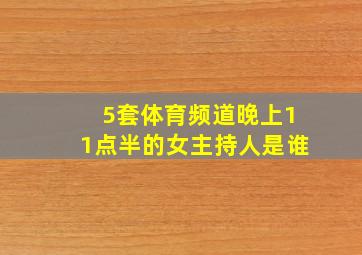 5套体育频道晚上11点半的女主持人是谁